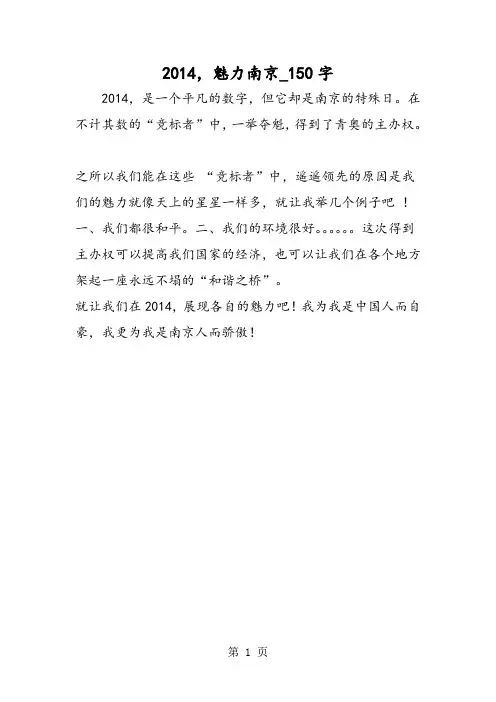 2014，魅力南京_150字

2014，是一个平凡的数字，但它却是南京的特殊日。在不计其数的“竞标者”中，一举夺魁，得到了青奥的主办权。

之所以我们能在这些 “竞标者”中，遥遥领先的原因是我们的魅力就像天上的星星一样多，就让我举几个例子吧 ！一、我们都很和平。二、我们的环境很好。。。。。。这次得到主办权可以提高我们国家的经济，也可以让我们在各个地方架起一座永远不塌的“和谐之桥”。

就让我们在2014，展现各自的魅力吧！我为我是中国人而自豪，我更为我是南京人而骄傲！

第 1 页